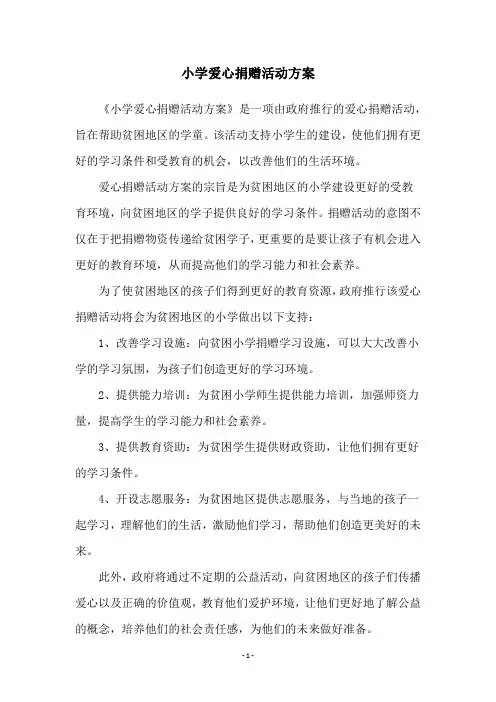 小学爱心捐赠活动方案

《小学爱心捐赠活动方案》是一项由政府推行的爱心捐赠活动，旨在帮助贫困地区的学童。该活动支持小学生的建设，使他们拥有更好的学习条件和受教育的机会，以改善他们的生活环境。

爱心捐赠活动方案的宗旨是为贫困地区的小学建设更好的受教育环境，向贫困地区的学子提供良好的学习条件。捐赠活动的意图不仅在于把捐赠物资传递给贫困学子，更重要的是要让孩子有机会进入更好的教育环境，从而提高他们的学习能力和社会素养。

为了使贫困地区的孩子们得到更好的教育资源，政府推行该爱心捐赠活动将会为贫困地区的小学做出以下支持：

1、改善学习设施：向贫困小学捐赠学习设施，可以大大改善小学的学习氛围，为孩子们创造更好的学习环境。

2、提供能力培训：为贫困小学师生提供能力培训，加强师资力量，提高学生的学习能力和社会素养。

3、提供教育资助：为贫困学生提供财政资助，让他们拥有更好的学习条件。

4、开设志愿服务：为贫困地区提供志愿服务，与当地的孩子一起学习，理解他们的生活，激励他们学习，帮助他们创造更美好的未来。

此外，政府将通过不定期的公益活动，向贫困地区的孩子们传播爱心以及正确的价值观，教育他们爱护环境，让他们更好地了解公益的概念，培养他们的社会责任感，为他们的未来做好准备。

- 1 -